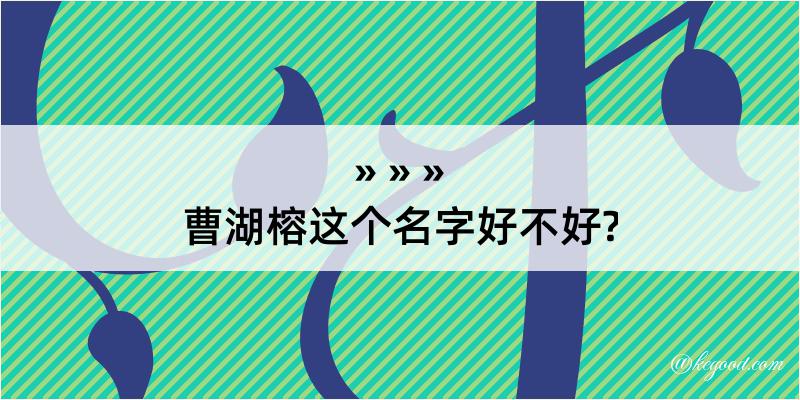 » » »
曹湖榕这个名字好不好?

@kegood.com